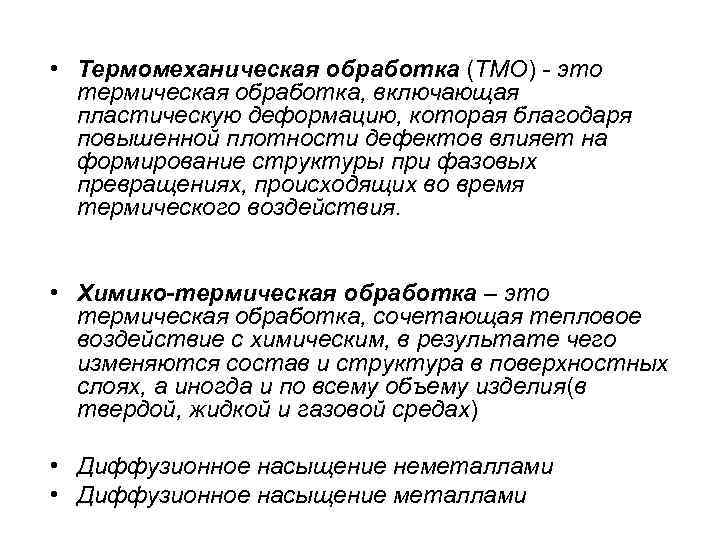 • Термомеханическая обработка (ТМО) - это термическая обработка, включающая пластическую деформацию, которая благодаря повышенной плотности дефектов влияет на формирование структуры при фазовых превращениях, происходящих во время термического воздействия.

• Химико-термическая обработка – это термическая обработка, сочетающая тепловое воздействие с химическим, в результате чего изменяются состав и структура в поверхностных слоях, а иногда и по всему объему изделия(в твердой, жидкой и газовой средах)

• Диффузионное насыщение неметаллами
• Диффузионное насыщение металлами